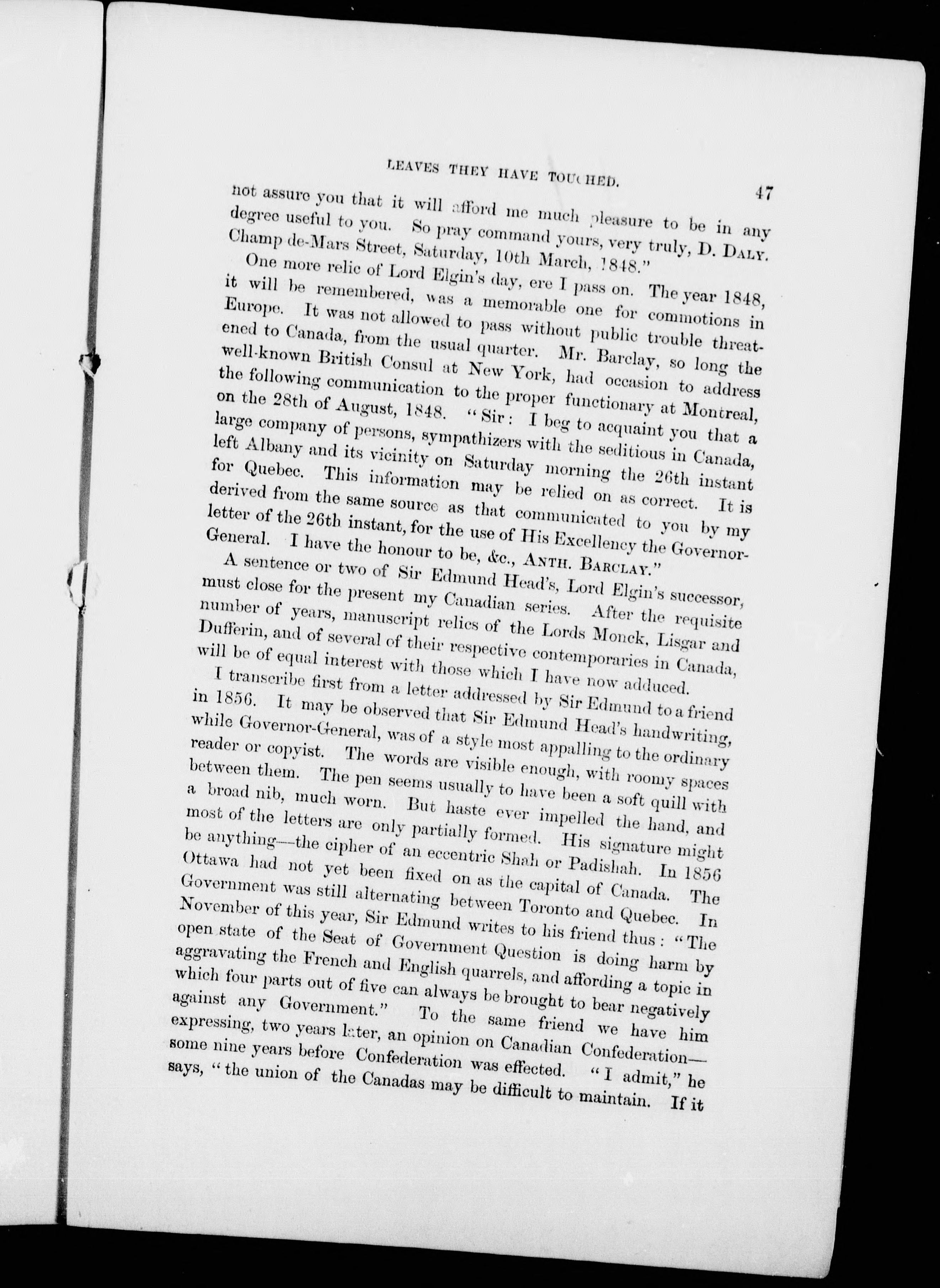 LEAVES THEY HAVE TOUCHED. 47

not assure you that it will afford me much pleasure to be in any degree useful to you. So pray command yours, very truly, D. DALY. Champ de-Mars Street, Saturday, 10th March, 1848."

One more relic of Lord Elgin's day, ere I pass on. The year 1848, it will be remembered, was a memorable one for commotions in Europe. It was not allowed to pass without public trouble threatened to Canada, from the usual quarter. Mr. Barclay, so long the well-known British Consul at New York, had occasion to address the following communication to the proper functionary at Montreal, on the 28th of August, 1848. "Sir: I beg to acquaint you that a large company of persons, sympathizers with the seditious in Canada, left Albany and its vicinity on Saturday morning the 26th instant for Quebec. This information may be relied on as correct. It is derived from the same source as that communicated to you by my letter of the 26th instant, for the use of His Excellency the Governor-General. I have the honour to be, &c., ANTH. BARCLAY."

A sentence or two of Sir Edmund Head's, Lord Elgin's successor, must close for the present my Canadian series. After the requisite number of years, manuscript relics of the Lords Monck, Lisgar and Dufferin, and of several of their respective contemporaries in Canada, will be of equal interest with those which I have now adduced.

I transcribe first from a letter addressed by Sir Edmund to a friend in 1856. It may be observed that Sir Edmund Head's handwriting, while Governor-General, was of a style most appalling to the ordinary reader or copyist. The words are visible enough, with roomy spaces between them. The pen seems usually to have been a soft quill with a broad nib, much worn. But haste ever impelled the hand, and most of the letters are only partially formed. His signature might be anything—the cipher of an eccentric Shah or Padishah. In 1856 Ottawa had not yet been fixed on as the capital of Canada. The Government was still alternating between Toronto and Quebec. In November of this year, Sir Edmund writes to his friend thus: "The open state of the Seat of Government Question is doing harm by aggravating the French and English quarrels, and affording a topic in which four parts out of five can always be brought to bear negatively against any Government." To the same friend we have him expressing, two years later, an opinion on Canadian Confederation—some nine years before Confederation was effected. "I admit," he says, "the union of the Canadas may be difficult to maintain. If it